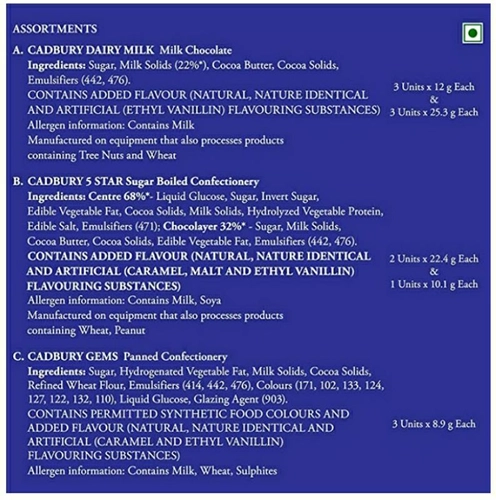 ASSORTMENTS

A. CADBURY DAIRY MILK Milk Chocolate
Ingredients: Sugar, Milk Solids (22%*), Cocoa Butter, Cocoa Solids, Emulsifiers (442, 476).
CONTAINS ADDED FLAVOUR (NATURAL, NATURE IDENTICAL AND ARTIFICIAL (ETHYL VANILLIN) FLAVOURING SUBSTANCES)
Allergen information: Contains Milk
Manufactured on equipment that also processes products containing Tree Nuts and Wheat

3 Units x 12 g Each
&
3 Units x 25.3 g Each

B. CADBURY 5 STAR Sugar Boiled Confectionery
Ingredients: Centre 68%*- Liquid Glucose, Sugar, Invert Sugar, Edible Vegetable Fat, Cocoa Solids, Milk Solids, Hydrolyzed Vegetable Protein, Edible Salt, Emulsifiers (471); Chocolayer 32%* - Sugar, Milk Solids, Cocoa Butter, Cocoa Solids, Edible Vegetable Fat, Emulsifiers (442, 476).
CONTAINS ADDED FLAVOUR (NATURAL, NATURE IDENTICAL AND ARTIFICIAL (CARAMEL, MALT AND ETHYL VANILLIN) FLAVOURING SUBSTANCES)
Allergen information: Contains Milk, Soya
Manufactured on equipment that also processes products containing Wheat, Peanut

2 Units x 22.4 g Each
&
1 Units x 10.1 g Each

C. CADBURY GEMS Panned Confectionery
Ingredients: Sugar, Hydrogenated Vegetable Fat, Milk Solids, Cocoa Solids, Refined Wheat Flour, Emulsifiers (414, 442, 476), Colours (171, 102, 133, 124, 127, 122, 132, 110), Liquid Glucose, Glazing Agent (903).
CONTAINS PERMITTED SYNTHETIC FOOD COLOURS AND ADDED FLAVOUR (NATURAL, NATURE IDENTICAL AND ARTIFICIAL (CARAMEL AND ETHYL VANILLIN) FLAVOURING SUBSTANCES)
Allergen information: Contains Milk, Wheat, Sulphites

3 Units x 8.9 g Each